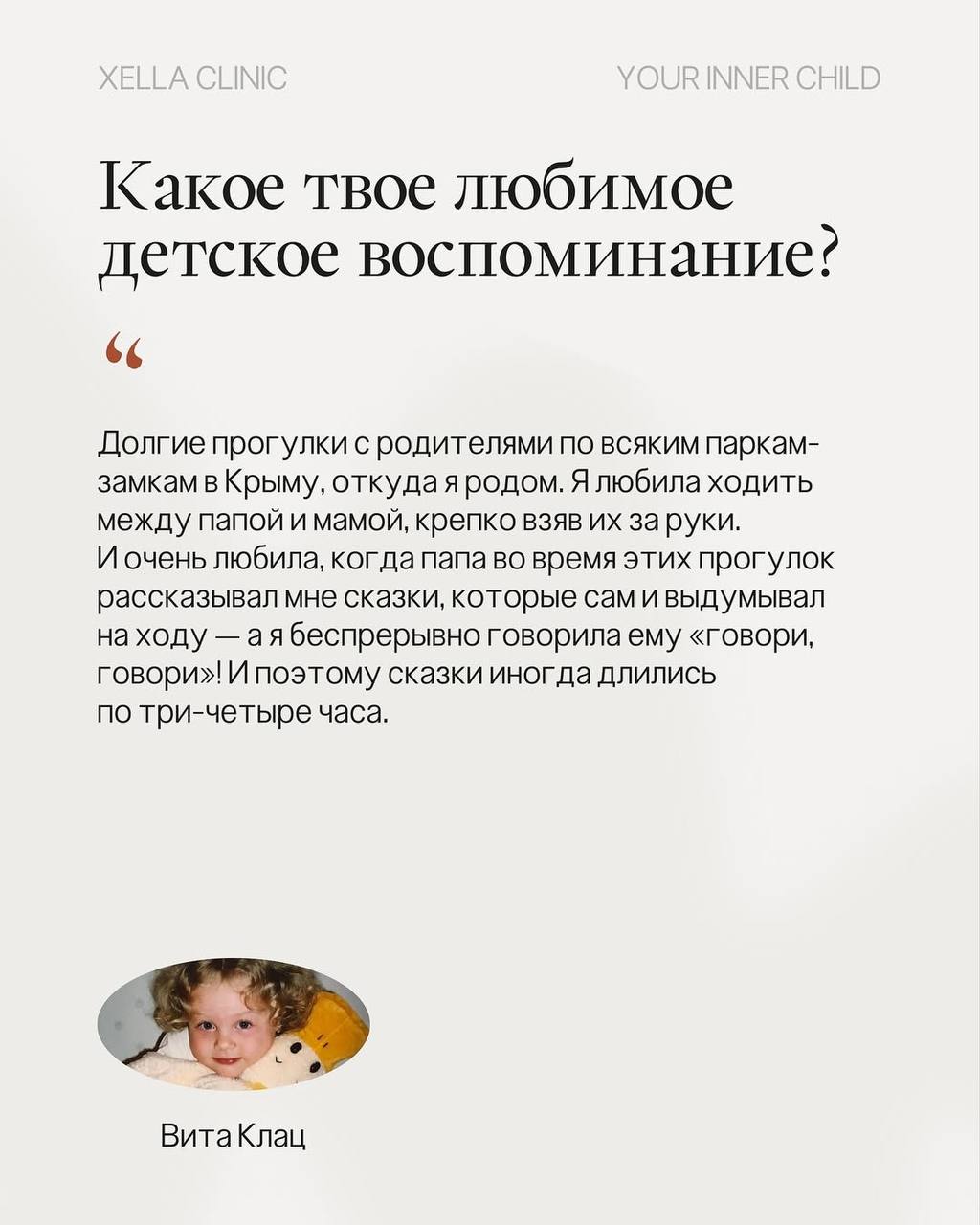 XELLA CLINIC

YOUR INNER CHILD

Какое твое любимое детское воспоминание?

“

Долгие прогулки с родителями по всяким паркам-замкам в Крыму, откуда я родом. Я любила ходить между папой и мамой, крепко взяв их за руки. И очень любила, когда папа во время этих прогулок рассказывал мне сказки, которые сам и выдумывал на ходу — а я беспрерывно говорила ему «говори, говори»! И поэтому сказки иногда длились по три-четыре часа.

Вита Клац